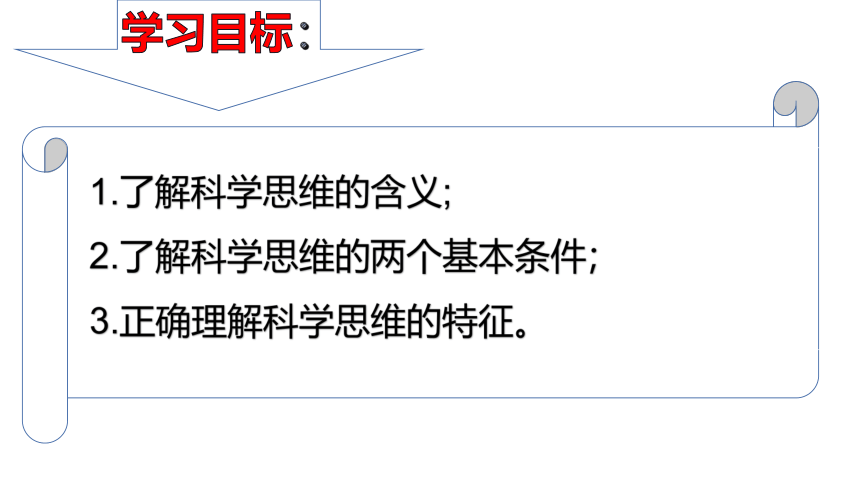 学习目标：

1.了解科学思维的含义;

2.了解科学思维的两个基本条件;

3.正确理解科学思维的特征。